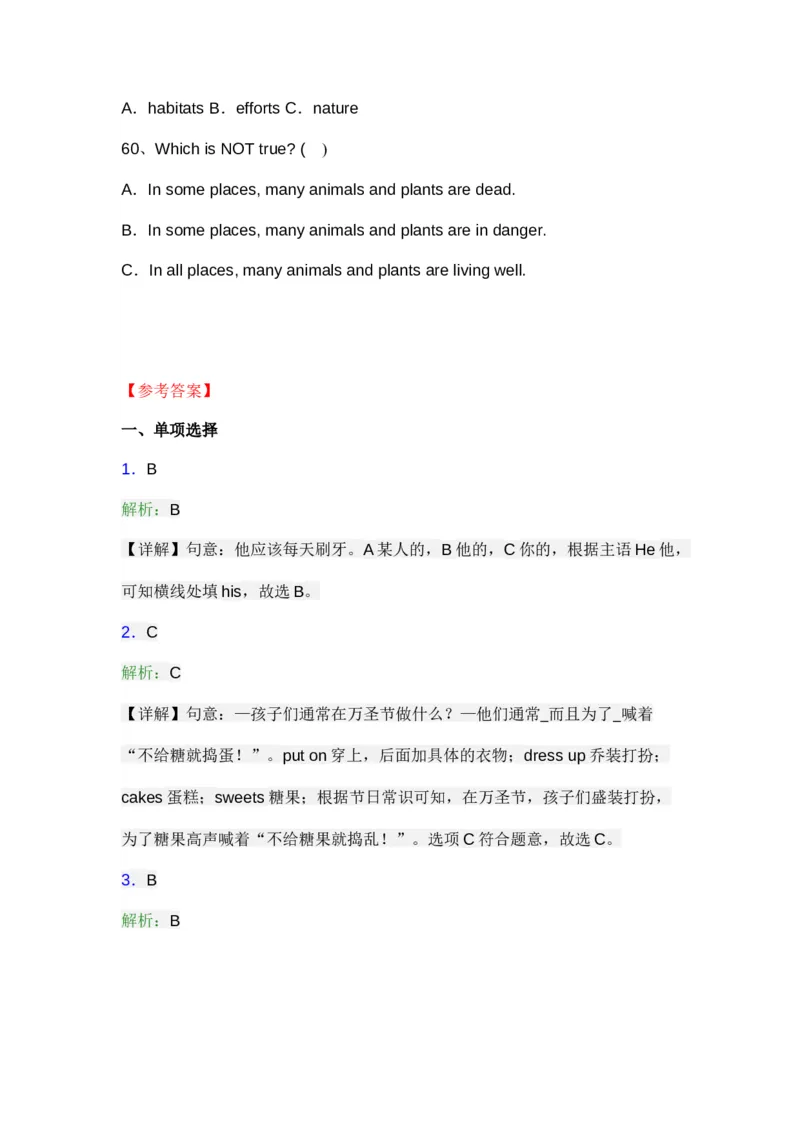 A．habitats B．efforts C．nature

60、Which is NOT true? (　)

A．In some places, many animals and plants are dead.

B．In some places, many animals and plants are in danger.

C．In all places, many animals and plants are living well.

【参考答案】

一、单项选择

1．B

解析：B

【详解】句意：他应该每天刷牙。A 某人的，B 他的，C 你的，根据主语 He 他，可知横线处填 his，故选 B。

2．C

解析：C

【详解】句意：—孩子们通常在万圣节做什么？—他们通常_而且为了_喊着“不给糖就捣蛋！”。put on 穿上，后面加具体的衣物；dress up 乔装打扮；cakes 蛋糕；sweets 糖果；根据节日常识可知，在万圣节，孩子们盛装打扮，为了糖果高声喊着“不给糖果就捣乱！”。选项 C 符合题意，故选 C。

3．B

解析：B